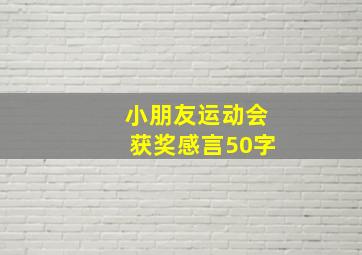 小朋友运动会
获奖感言50字